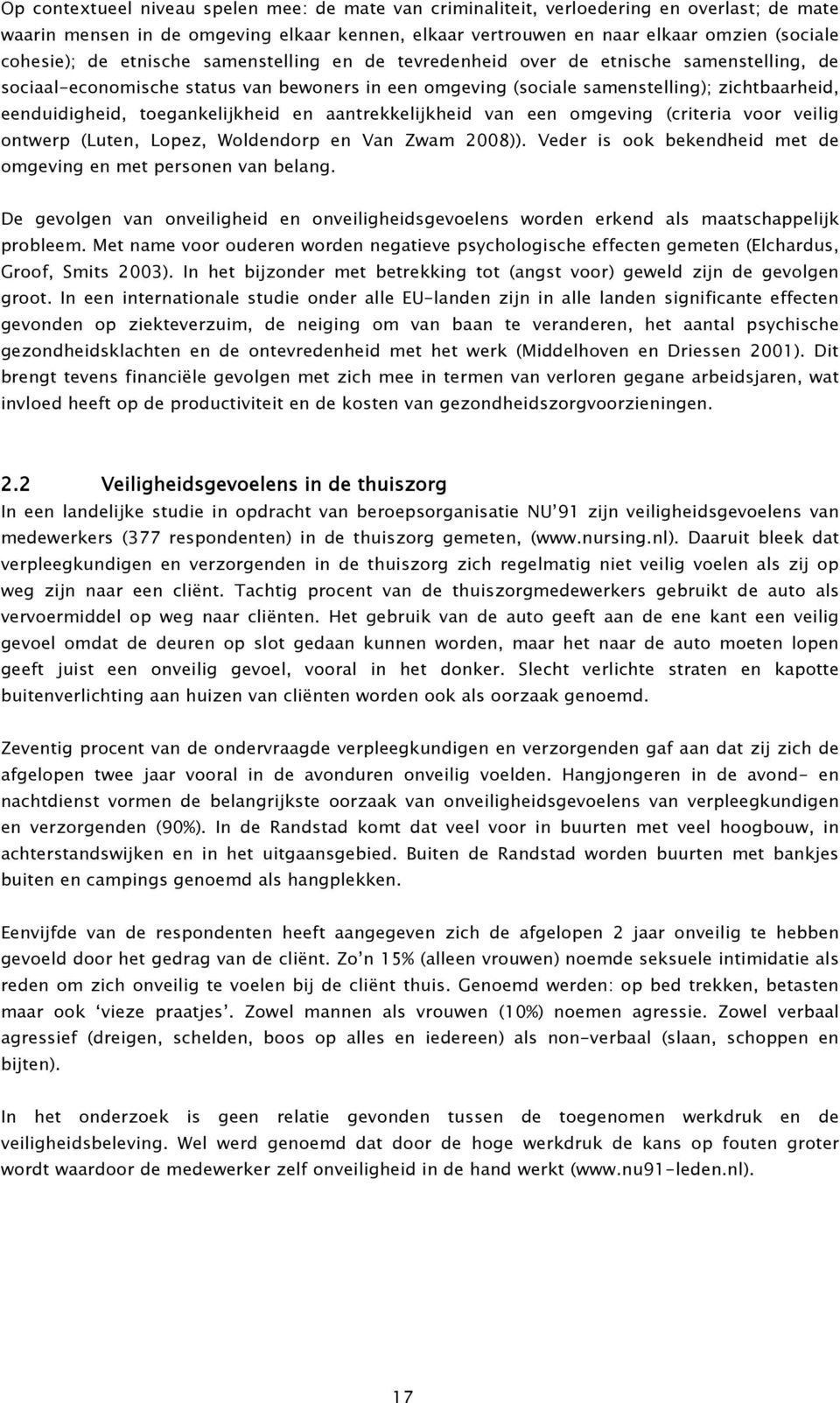 Op contextueel niveau spelen mee: de mate van criminaliteit, verloedering en overlast; de mate waarin mensen in de omgeving elkaar kennen, elkaar vertrouwen en naar elkaar omzien (sociale cohesie); de etnische samenstelling en de tevredenheid over de etnische samenstelling, de sociaal-economische status van bewoners in een omgeving (sociale samenstelling); zichtbaarheid, eenduidigheid, toegankelijkheid en aantrekkelijkheid van een omgeving (criteria voor veilig ontwerp (Luten, Lopez, Woldendorp en Van Zwam 2008)). Veder is ook bekendheid met de omgeving en met personen van belang.

De gevolgen van onveiligheid en onveiligheidsgevoelens worden erkend als maatschappelijk probleem. Met name voor ouderen worden negatieve psychologische effecten gemeten (Elchardus, Groof, Smits 2003). In het bijzonder met betrekking tot (angst voor) geweld zijn de gevolgen groot. In een internationale studie onder alle EU-landen zijn in alle landen significante effecten gevonden op ziekteverzuim, de neiging om van baan te veranderen, het aantal psychische gezondheidsklachten en de ontevredenheid met het werk (Middelhoven en Driessen 2001). Dit brengt tevens financiële gevolgen met zich mee in termen van verloren gegane arbeidsjaren, wat invloed heeft op de productiviteit en de kosten van gezondheidszorgvoorzieningen.

2.2 Veiligheidsgevoelens in de thuiszorg

In een landelijke studie in opdracht van beroepsorganisatie NU'91 zijn veiligheidsgevoelens van medewerkers (377 respondenten) in de thuiszorg gemeten, (www.nursing.nl). Daaruit bleek dat verpleegkundigen en verzorgenden in de thuiszorg zich regelmatig niet veilig voelen als zij op weg zijn naar een cliënt. Tachtig procent van de thuiszorgmedewerkers gebruikt de auto als vervoermiddel op weg naar cliënten. Het gebruik van de auto geeft aan de ene kant een veilig gevoel omdat de deuren op slot gedaan kunnen worden, maar het naar de auto moeten lopen geeft juist een onveilig gevoel, vooral in het donker. Slecht verlichte straten en kapotte buitenverlichting aan huizen van cliënten worden ook als oorzaak genoemd.

Zeventig procent van de ondervraagde verpleegkundigen en verzorgenden gaf aan dat zij zich de afgelopen twee jaar vooral in de avonduren onveilig voelden. Hangjongeren in de avond- en nachtdienst vormen de belangrijkste oorzaak van onveiligheidsgevoelens van verpleegkundigen en verzorgenden (90%). In de Randstad komt dat veel voor in buurten met veel hoogbouw, in achterstandswijken en in het uitgaansgebied. Buiten de Randstad worden buurten met bankjes buiten en campings genoemd als hangplekken.

Eenvijfde van de respondenten heeft aangegeven zich de afgelopen 2 jaar onveilig te hebben gevoeld door het gedrag van de cliënt. Zo'n 15% (alleen vrouwen) noemde seksuele intimidatie als reden om zich onveilig te voelen bij de cliënt thuis. Genoemd werden: op bed trekken, betasten maar ook 'vieze praatjes'. Zowel mannen als vrouwen (10%) noemen agressie. Zowel verbaal agressief (dreigen, schelden, boos op alles en iedereen) als non-verbaal (slaan, schoppen en bijten).

In het onderzoek is geen relatie gevonden tussen de toegenomen werkdruk en de veiligheidsbeleving. Wel werd genoemd dat door de hoge werkdruk de kans op fouten groter wordt waardoor de medewerker zelf onveiligheid in de hand werkt (www.nu91-leden.nl).

17